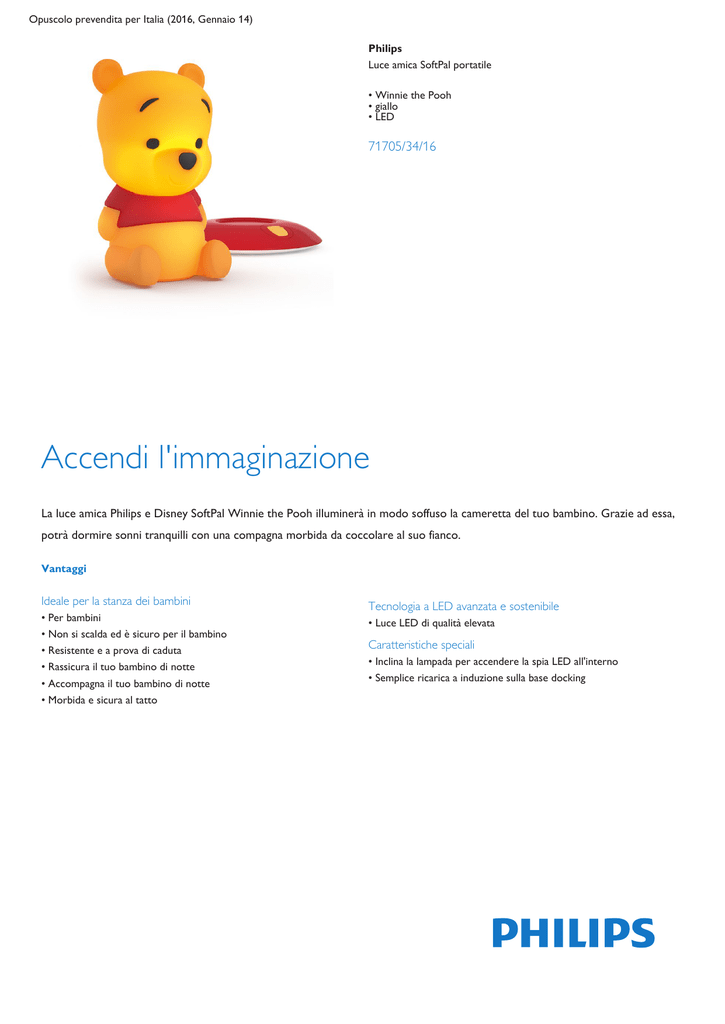 Opuscolo prevendita per Italia (2016, Gennaio 14)

Philips
Luce amica SoftPal portatile

• Winnie the Pooh
• giallo
• LED

71705/34/16

Accendi l'immaginazione

La luce amica Philips e Disney SoftPal Winnie the Pooh illuminerà in modo soffuso la cameretta del tuo bambino. Grazie ad essa, potrà dormire sonni tranquilli con una compagna morbida da coccolare al suo fianco.

Vantaggi

Ideale per la stanza dei bambini
• Per bambini
• Non si scalda ed è sicuro per il bambino
• Resistente e a prova di caduta
• Rassicura il tuo bambino di notte
• Accompagna il tuo bambino di notte
• Morbida e sicura al tatto

Tecnologia a LED avanzata e sostenibile
• Luce LED di qualità elevata

Caratteristiche speciali
• Inclina la lampada per accendere la spia LED all'interno
• Semplice ricarica a induzione sulla base docking

PHILIPS